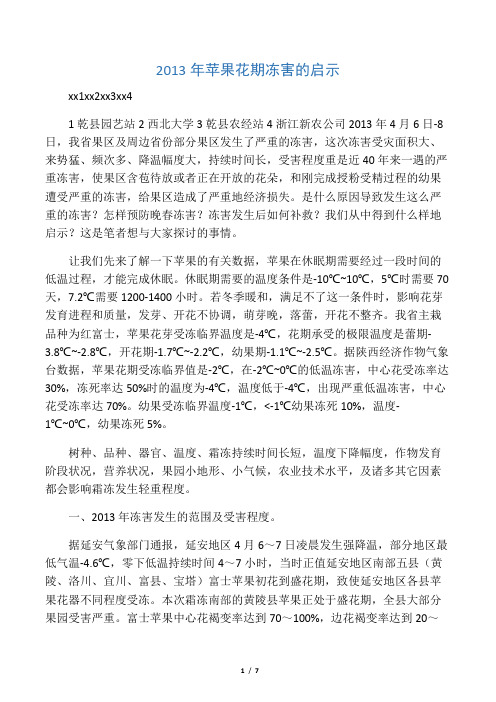 2013 年苹果花期冻害的启示

xx1xx2xx3xx4

1 乾县园艺站 2 西北大学 3 乾县农经站 4 浙江新农公司 2013 年 4 月 6 日-8 日，我省果区及周边省份部分果区发生了严重的冻害，这次冻害受灾面积大、来势猛、频次多、降温幅度大，持续时间长，受害程度重是近 40 年来一遇的严重冻害，使果区含苞待放或者正在开放的花朵，和刚完成授粉受精过程的幼果遭受严重的冻害，给果区造成了严重地经济损失。是什么原因导致发生这么严重的冻害？怎样预防晚春冻害？冻害发生后如何补救？我们从中得到什么样地启示？这是笔者想与大家探讨的事情。

让我们先来了解一下苹果的有关数据，苹果在休眠期需要经过一段时间的低温过程，才能完成休眠。休眠期需要的温度条件是-10℃~10℃，5℃时需要 70 天，7.2℃需要 1200-1400 小时。若冬季暖和，满足不了这一条件时，影响花芽发育进程和质量，发芽、开花不协调，萌芽晚，落蕾，开花不整齐。我省主栽品种为红富士，苹果花芽受冻临界温度是-4℃，花期承受的极限温度是蕾期-3.8℃~-2.8℃，开花期-1.7℃~-2.2℃，幼果期-1.1℃~-2.5℃。据陕西经济作物气象台数据，苹果花期受冻临界值是-2℃，在-2℃~0℃的低温冻害，中心花受冻率达 30%，冻死率达 50%时的温度为-4℃，温度低于-4℃，出现严重低温冻害，中心花受冻率达 70%。幼果受冻临界温度-1℃，<-1℃幼果冻死 10%，温度-1℃~0℃，幼果冻死 5%。

树种、品种、器官、温度、霜冻持续时间长短，温度下降幅度，作物发育阶段状况，营养状况，果园小地形、小气候，农业技术水平，及诸多其它因素都会影响霜冻发生轻重程度。

一、2013 年冻害发生的范围及受害程度。

据延安气象部门通报，延安地区 4 月 6～7 日凌晨发生强降温，部分地区最低气温-4.6℃，零下低温持续时间 4～7 小时，当时正值延安地区南部五县（黄陵、洛川、宜川、富县、宝塔）富士苹果初花到盛花期，致使延安地区各县苹果花器不同程度受冻。本次霜冻南部的黄陵县苹果正处于盛花期，全县大部分果园受害严重。富士苹果中心花褐变率达到 70～100%，边花褐变率达到 20～

1 / 7